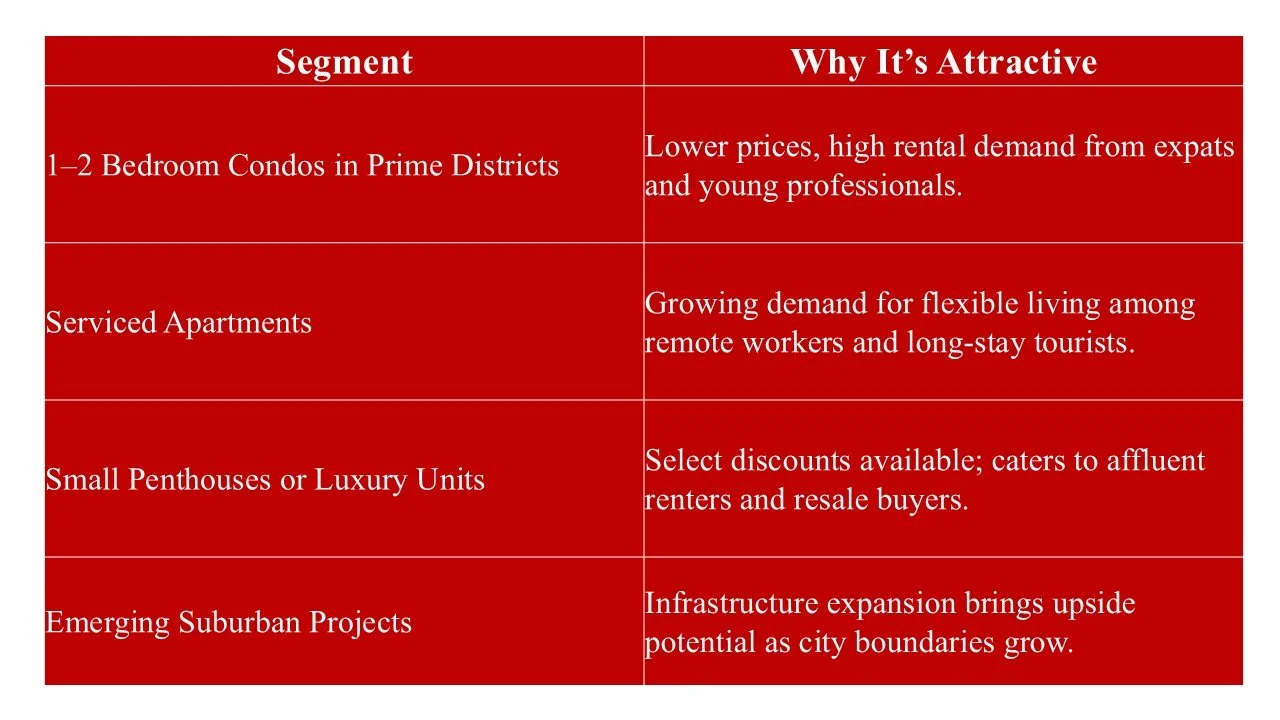 | Segment | Why It's Attractive |
|---|---|
| 1–2 Bedroom Condos in Prime Districts | Lower prices, high rental demand from expats and young professionals. |
| Serviced Apartments | Growing demand for flexible living among remote workers and long-stay tourists. |
| Small Penthouses or Luxury Units | Select discounts available; caters to affluent renters and resale buyers. |
| Emerging Suburban Projects | Infrastructure expansion brings upside potential as city boundaries grow. |